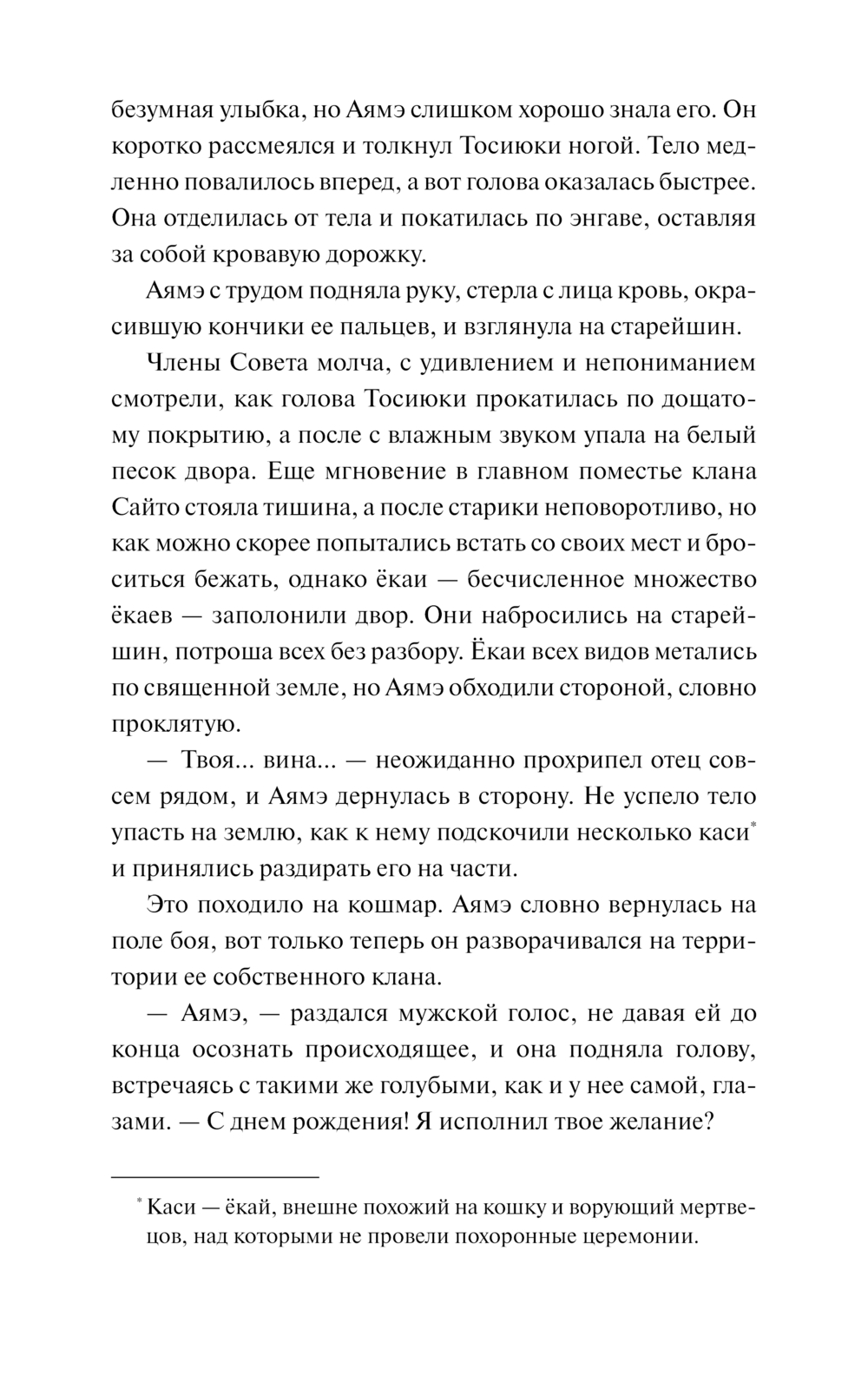 безумная улыбка, но Аямэ слишком хорошо знала его. Он коротко рассмеялся и толкнул Тосиюки ногой. Тело медленно повалилось вперед, а вот голова оказалась быстрее. Она отделилась от тела и покатилась по энгаве, оставляя за собой кровавую дорожку.

Аямэ с трудом подняла руку, стерла с лица кровь, окрасившую кончики ее пальцев, и взглянула на старейшин.

Члены Совета молча, с удивлением и непониманием смотрели, как голова Тосиюки прокатилась по дощатому покрытию, а после с влажным звуком упала на белый песок двора. Еще мгновение в главном поместье клана Сайто стояла тишина, а после старики неповоротливо, но как можно скорее попытались встать со своих мест и броситься бежать, однако ёкаи — бесчисленное множество ёкаев — заполонили двор. Они набросились на старейшин, потроша всех без разбору. Ёкаи всех видов метались по священной земле, но Аямэ обходили стороной, словно проклятую.

— Твоя... вина... — неожиданно прохрипел отец совсем рядом, и Аямэ дернулась в сторону. Не успело тело упасть на землю, как к нему подскочили несколько каси* и принялись раздирать его на части.

Это походило на кошмар. Аямэ словно вернулась на поле боя, вот только теперь он разворачивался на территории ее собственного клана.

— Аямэ, — раздался мужской голос, не давая ей до конца осознать происходящее, и она подняла голову, встречаясь с такими же голубыми, как и у нее самой, глазами. — С днем рождения! Я исполнил твое желание?

* Каси — ёкай, внешне похожий на кошку и ворующий мертвецов, над которыми не провели похоронные церемонии.